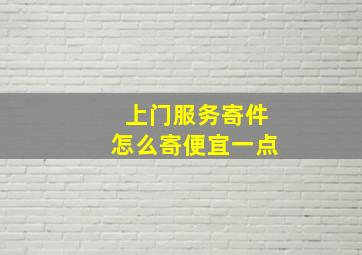 上门服务寄件
怎么寄便宜一点